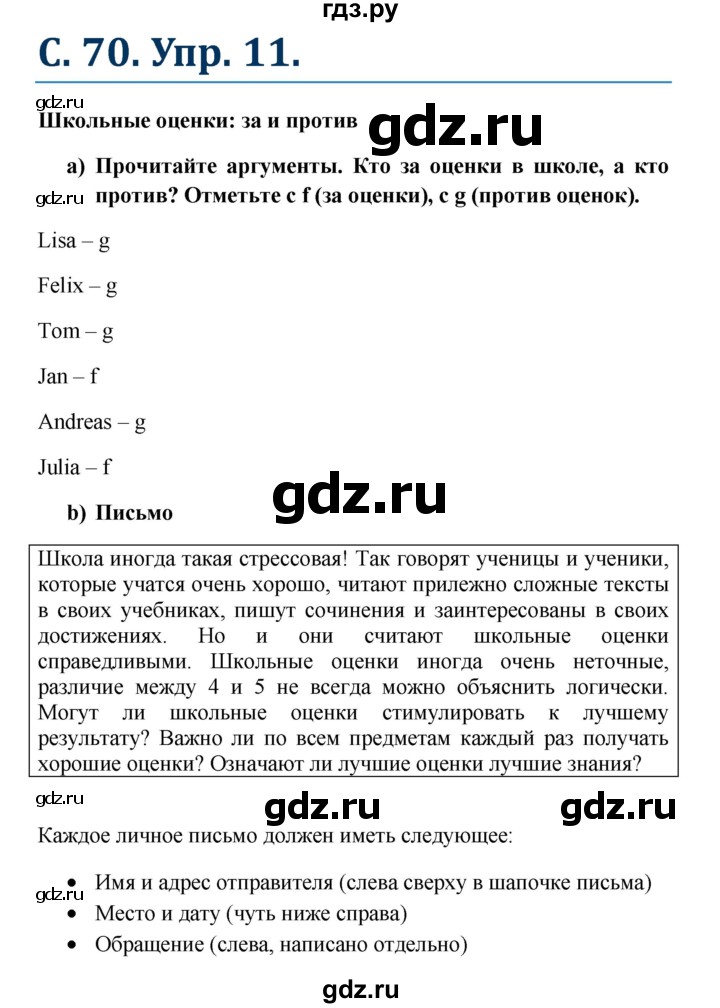 гдз.ру

С. 70. Упр. 11.

gdz.ru

Школьные оценки: за и против

gdz.ru

a) Прочитайте аргументы. Кто за оценки в школе, а кто против? Отметьте с f (за оценки), с g (против оценок).

gdz.ru

Lisa – g

Felix – g

Tom – g

Jan – f

Andreas – g

Julia – f

gdz.ru

b) Письмо

Школа иногда такая стрессовая! Так говорят ученицы и ученики, которые учатся очень хорошо, читают прилежно сложные тексты в своих учебниках, пишут сочинения и заинтересованы в своих достижениях. Но и они считают школьные оценки справедливыми. Школьные оценки иногда очень неточные, различие между 4 и 5 не всегда можно объяснить логически. Могут ли школьные оценки стимулировать к лучшему результату? Важно ли по всем предметам каждый раз получать хорошие оценки? Означают ли лучшие оценки лучшие знания?

gdz.ru

gdz.ru

gdz.ru

Каждое личное письмо должен иметь следующее:

gdz.ru

• Имя и адрес отправителя (слева сверху в шапочке письма)
• Место и дату (чуть ниже справа)
• Обращение (слева, написано отдельно)

gdz.ru